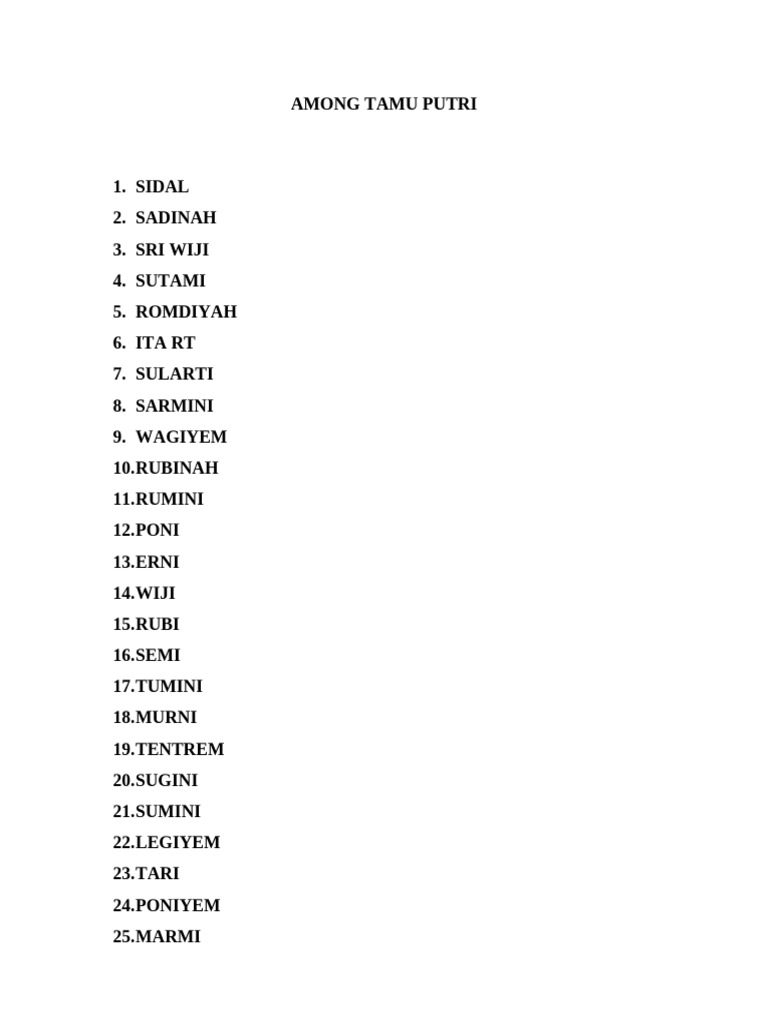 AMONG TAMU PUTRI

1. SIDAL
2. SADINAH
3. SRI WIJI
4. SUTAMI
5. ROMDIYAH
6. ITA RT
7. SULARTI
8. SARMINI
9. WAGIYEM
10.RUBINAH
11.RUMINI
12.PONI
13.ERNI
14.WIJI
15.RUBI
16.SEMI
17.TUMINI
18.MURNI
19.TENTREM
20.SUGINI
21.SUMINI
22.LEGIYEM
23.TARI
24.PONIYEM
25.MARMI